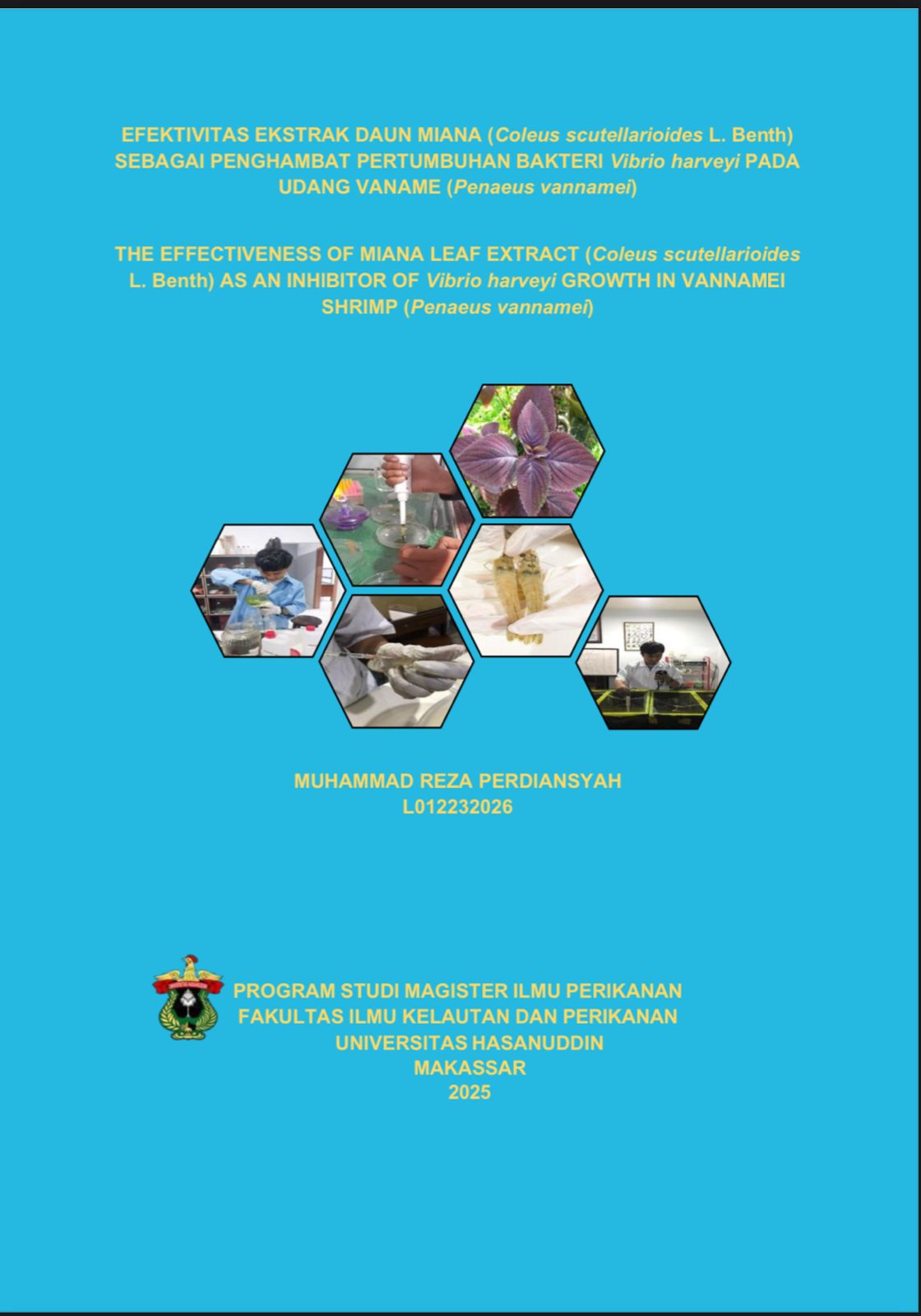 EFEKTIVITAS EKSTRAK DAUN MIANA (Coleus scutellarioides L. Benth) SEBAGAI PENGHAMBAT PERTUMBUHAN BAKTERI Vibrio harveyi PADA UDANG VANAME (Penaeus vannamei)

THE EFFECTIVENESS OF MIANA LEAF EXTRACT (Coleus scutellarioides L. Benth) AS AN INHIBITOR OF Vibrio harveyi GROWTH IN VANNAMEI SHRIMP (Penaeus vannamei)

MUHAMMAD REZA PERDIANSYAH
L012232026

PROGRAM STUDI MAGISTER ILMU PERIKANAN
FAKULTAS ILMU KELAUTAN DAN PERIKANAN
UNIVERSITAS HASANUDDIN
MAKASSAR
2025